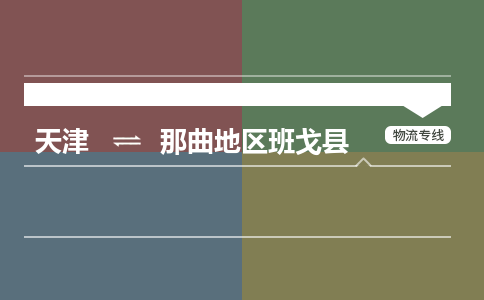 天津 ⇌ 那曲地区班戈县

物流专线